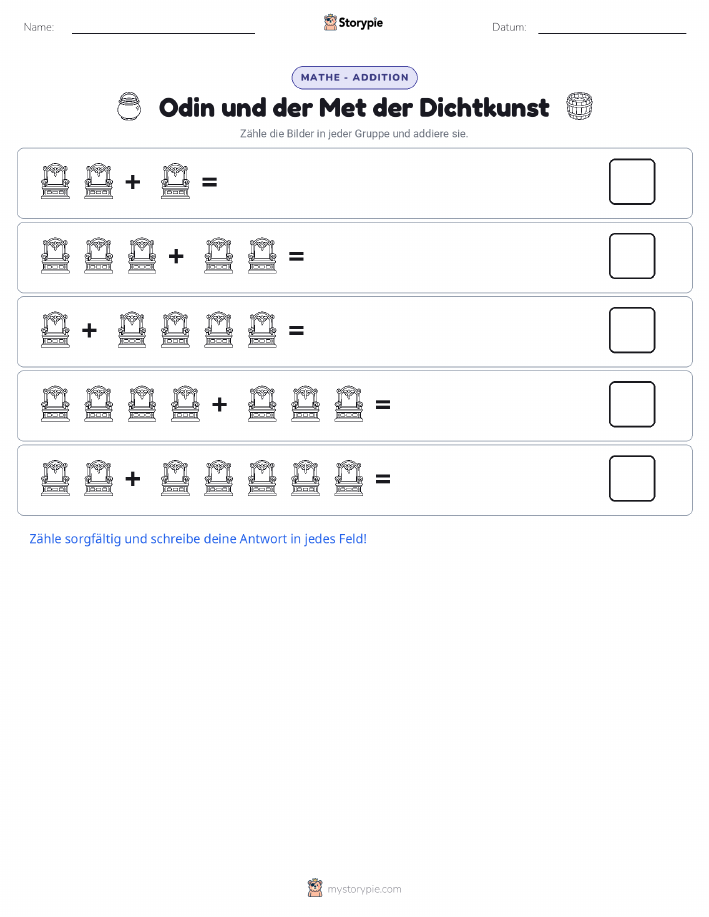 Name:

Storypie

Datum:

MATHE - ADDITION

Odin und der Met der Dichtkunst

Zähle die Bilder in jeder Gruppe und addiere sie.

+ =

+ =

+ =

+ =

+ =

Zähle sorgfältig und schreibe deine Antwort in jedes Feld!

mystorypie.com